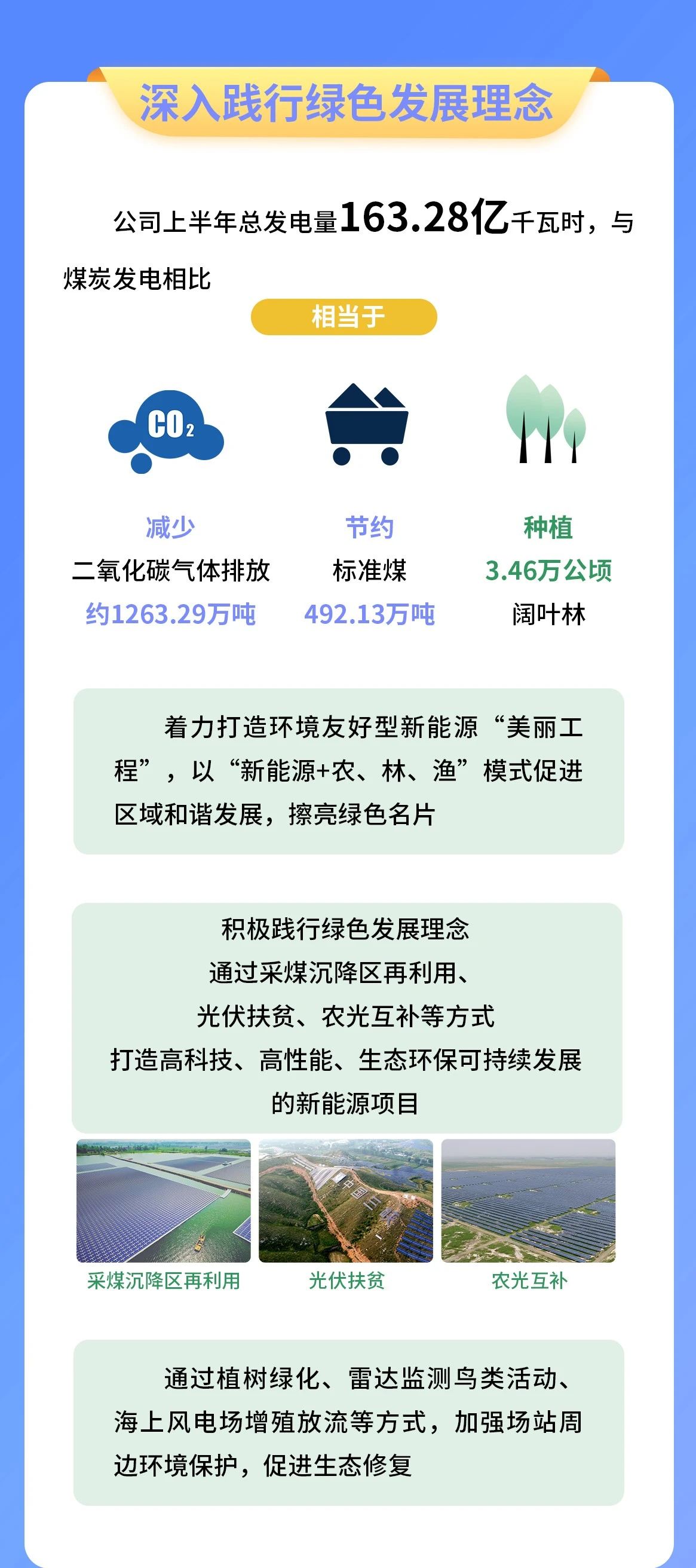 深入践行绿色发展理念

公司上半年总发电量163.28亿千瓦时，与煤炭发电相比

相当于

$CO_2$

减少
二氧化碳气体排放
约1263.29万吨

节约
标准煤
492.13万吨

种植
3.46万公顷
阔叶林

着力打造环境友好型新能源“美丽工程”，以“新能源+农、林、渔”模式促进区域和谐发展，擦亮绿色名片

积极践行绿色发展理念
通过采煤沉降区再利用、
光伏扶贫、农光互补等方式
打造高科技、高性能、生态环保可持续发展
的新能源项目

采煤沉降区再利用

光伏扶贫

农光互补

通过植树绿化、雷达监测鸟类活动、海上风电场增殖放流等方式，加强场站周边环境保护，促进生态修复